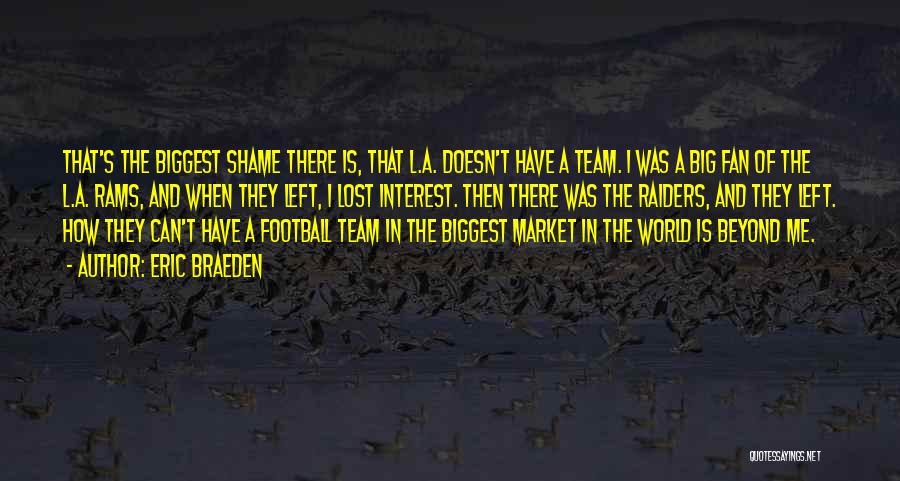 THAT'S THE BIGGEST SHAME THERE IS, THAT L.A. DOESN'T HAVE A TEAM. I WAS A BIG FAN OF THE L.A. RAMS, AND WHEN THEY LEFT, I LOST INTEREST. THEN THERE WAS THE RAIDERS, AND THEY LEFT. HOW THEY CAN'T HAVE A FOOTBALL TEAM IN THE BIGGEST MARKET IN THE WORLD IS BEYOND ME.
- AUTHOR: ERIC BRAEDEN

QUOTESSAYINGS.NET